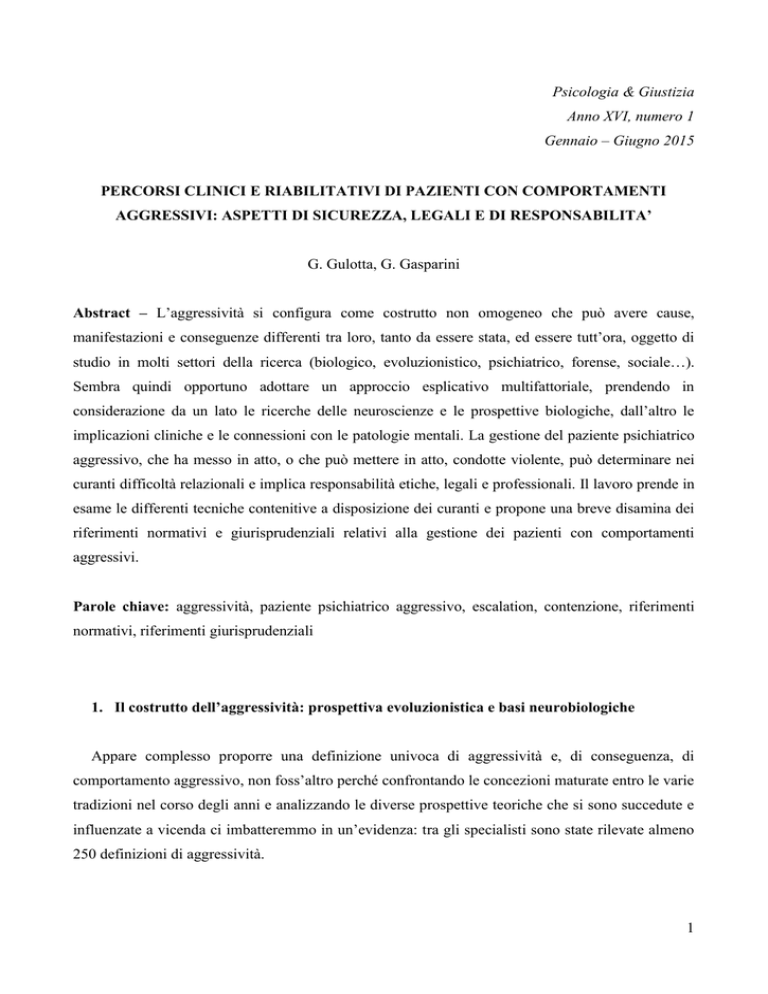 Psicologia & Giustizia
Anno XVI, numero 1
Gennaio – Giugno 2015

PERCORSI CLINICI E RIABILITATIVI DI PAZIENTI CON COMPORTAMENTI AGGRESSIVI: ASPETTI DI SICUREZZA, LEGALI E DI RESPONSABILITA'

G. Gulotta, G. Gasparini

Abstract – L'aggressività si configura come costrutto non omogeneo che può avere cause, manifestazioni e conseguenze differenti tra loro, tanto da essere stata, ed essere tutt'ora, oggetto di studio in molti settori della ricerca (biologico, evoluzionistico, psichiatrico, forense, sociale…). Sembra quindi opportuno adottare un approccio esplicativo multifattoriale, prendendo in considerazione da un lato le ricerche delle neuroscienze e le prospettive biologiche, dall'altro le implicazioni cliniche e le connessioni con le patologie mentali. La gestione del paziente psichiatrico aggressivo, che ha messo in atto, o che può mettere in atto, condotte violente, può determinare nei curanti difficoltà relazionali e implica responsabilità etiche, legali e professionali. Il lavoro prende in esame le differenti tecniche contenitive a disposizione dei curanti e propone una breve disamina dei riferimenti normativi e giurisprudenziali relativi alla gestione dei pazienti con comportamenti aggressivi.

Parole chiave: aggressività, paziente psichiatrico aggressivo, escalation, contenzione, riferimenti normativi, riferimenti giurisprudenziali

1. Il costrutto dell'aggressività: prospettiva evoluzionistica e basi neurobiologiche

Appare complesso proporre una definizione univoca di aggressività e, di conseguenza, di comportamento aggressivo, non foss'altro perché confrontando le concezioni maturate entro le varie tradizioni nel corso degli anni e analizzando le diverse prospettive teoriche che si sono succedute e influenzate a vicenda ci imbatteremmo in un'evidenza: tra gli specialisti sono state rilevate almeno 250 definizioni di aggressività.

1